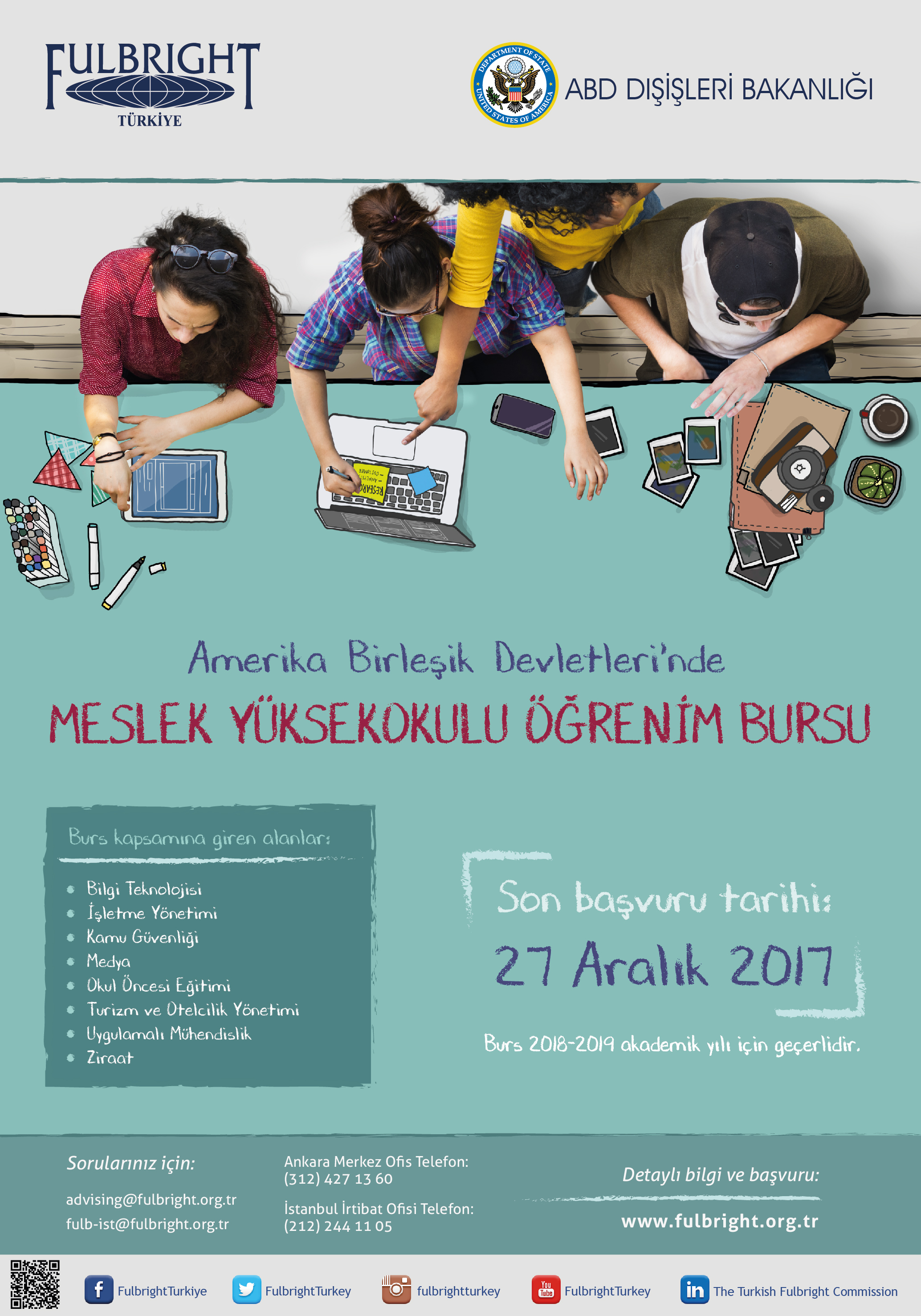 FULBRIGHT
TÜRKİYE

DEPARTMENT OF STATE
UNITED STATES OF AMERICA

ABD DIŞİŞLERİ BAKANLIĞI

Amerika Birleşik Devletleri'nde

MESLEK YÜKSEKOKULU ÖĞRENİM BURSU

Burs kapsamına giren alanlar:

• Bilgi Teknolojisi
• İşletme Yönetimi
• Kamu Güvenliği
• Medya
• Okul Öncesi Eğitimi
• Turizm ve Otelcilik Yönetimi
• Uygulamalı Mühendislik
• Ziraat

Son başvuru tarihi:

27 Aralık 2017

Burs 2018-2019 akademik yılı için geçerlidir.

Sorularınız için:

advising@fulbright.org.tr
fulb-ist@fulbright.org.tr

Ankara Merkez Ofis Telefon:
(312) 427 13 60

İstanbul İrtibat Ofisi Telefon:
(212) 244 11 05

Detaylı bilgi ve başvuru:

www.fulbright.org.tr

FulbrightTurkiye FulbrightTurkey fulbrightturkey FulbrightTurkey The Turkish Fulbright Commission